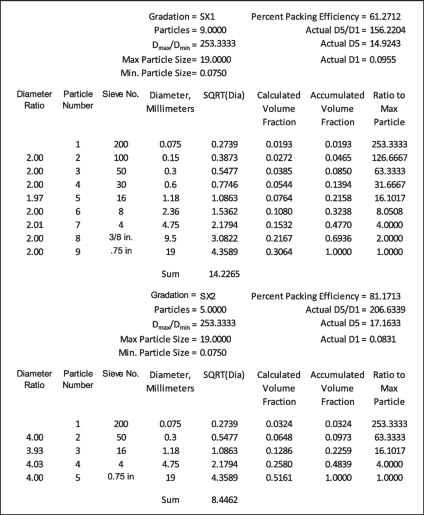 Gradation = SX1
Particles = 9.0000
$D_{max}/D_{min}$ = 253.3333
Max Particle Size= 19.0000
Min. Particle Size= 0.0750

Percent Packing Efficiency = 61.2712
Actual D5/D1 = 156.2204
Actual D5 = 14.9243
Actual D1 = 0.0955

| Diameter Ratio | Particle Number | Sieve No. | Diameter, Millimeters | SQRT(Dia) | Calculated Volume Fraction | Accumulated Volume Fraction | Ratio to Max Particle |
|---|---|---|---|---|---|---|---|
| | 1 | 200 | 0.075 | 0.2739 | 0.0193 | 0.0193 | 253.3333 |
| 2.00 | 2 | 100 | 0.15 | 0.3873 | 0.0272 | 0.0465 | 126.6667 |
| 2.00 | 3 | 50 | 0.3 | 0.5477 | 0.0385 | 0.0850 | 63.3333 |
| 2.00 | 4 | 30 | 0.6 | 0.7746 | 0.0544 | 0.1394 | 31.6667 |
| 1.97 | 5 | 16 | 1.18 | 1.0863 | 0.0764 | 0.2158 | 16.1017 |
| 2.00 | 6 | 8 | 2.36 | 1.5362 | 0.1080 | 0.3238 | 8.0508 |
| 2.01 | 7 | 4 | 4.75 | 2.1794 | 0.1532 | 0.4770 | 4.0000 |
| 2.00 | 8 | 3/8 in. | 9.5 | 3.0822 | 0.2167 | 0.6936 | 2.0000 |
| 2.00 | 9 | .75 in | 19 | 4.3589 | 0.3064 | 1.0000 | 1.0000 |
| | | | Sum | 14.2265 | | | |

Gradation = SX2
Particles = 5.0000
$D_{max}/D_{min}$ = 253.3333
Max Particle Size = 19.0000
Min. Particle Size = 0.0750

Percent Packing Efficiency = 81.1713
Actual D5/D1 = 206.6339
Actual D5 = 17.1633
Actual D1 = 0.0831

| Diameter Ratio | Particle Number | Sieve No. | Diameter, Millimeters | SQRT(Dia) | Calculated Volume Fraction | Accumulated Volume Fraction | Ratio to Max Particle |
|---|---|---|---|---|---|---|---|
| | 1 | 200 | 0.075 | 0.2739 | 0.0324 | 0.0324 | 253.3333 |
| 4.00 | 2 | 50 | 0.3 | 0.5477 | 0.0648 | 0.0973 | 63.3333 |
| 3.93 | 3 | 16 | 1.18 | 1.0863 | 0.1286 | 0.2259 | 16.1017 |
| 4.03 | 4 | 4 | 4.75 | 2.1794 | 0.2580 | 0.4839 | 4.0000 |
| 4.00 | 5 | 0.75 in | 19 | 4.3589 | 0.5161 | 1.0000 | 1.0000 |
| | | | Sum | 8.4462 | | | |